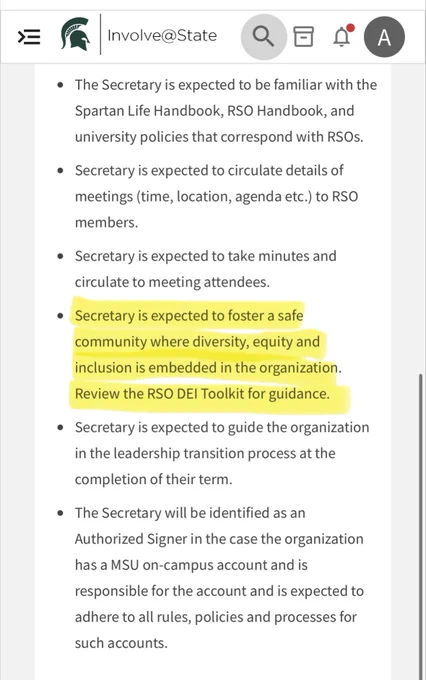 Involve@State

A

- The Secretary is expected to be familiar with the Spartan Life Handbook, RSO Handbook, and university policies that correspond with RSOs.
- Secretary is expected to circulate details of meetings (time, location, agenda etc.) to RSO members.
- Secretary is expected to take minutes and circulate to meeting attendees.
- Secretary is expected to foster a safe community where diversity, equity and inclusion is embedded in the organization. Review the RSO DEI Toolkit for guidance.
- Secretary is expected to guide the organization in the leadership transition process at the completion of their term.
- The Secretary will be identified as an Authorized Signer in the case the organization has a MSU on-campus account and is responsible for the account and is expected to adhere to all rules, policies and processes for such accounts.